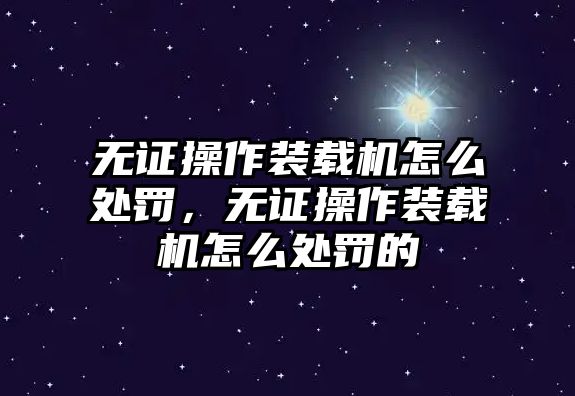 无证操作装载机怎么处罚，无证操作装载机怎么处罚的